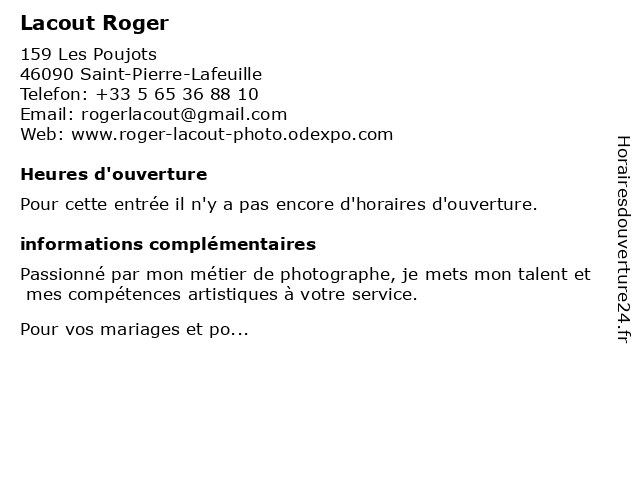 Lacout Roger

159 Les Poujots
46090 Saint-Pierre-Lafeuille
Telefon: +33 5 65 36 88 10
Email: rogerlacout@gmail.com
Web: www.roger-lacout-photo.odexpo.com

Heures d'ouverture

Pour cette entrée il n'y a pas encore d'horaires d'ouverture.

informations complémentaires

Passionné par mon métier de photographe, je mets mon talent et mes compétences artistiques à votre service.

Pour vos mariages et po...

Horairesdouverture24.fr